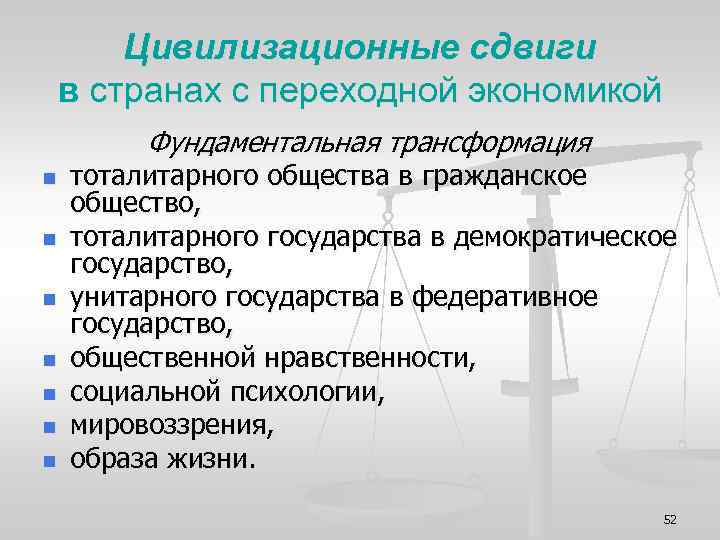 Цивилизационные сдвиги в странах с переходной экономикой

Фундаментальная трансформация

- тоталитарного общества в гражданское общество,
- тоталитарного государства в демократическое государство,
- унитарного государства в федеративное государство,
- общественной нравственности,
- социальной психологии,
- мировоззрения,
- образа жизни.

52